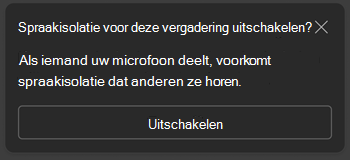 Spraakisolatie voor deze vergadering uitschakelen?

Als iemand uw microfoon deelt, voorkomt spraakisolatie dat anderen ze horen.

Uitschakelen